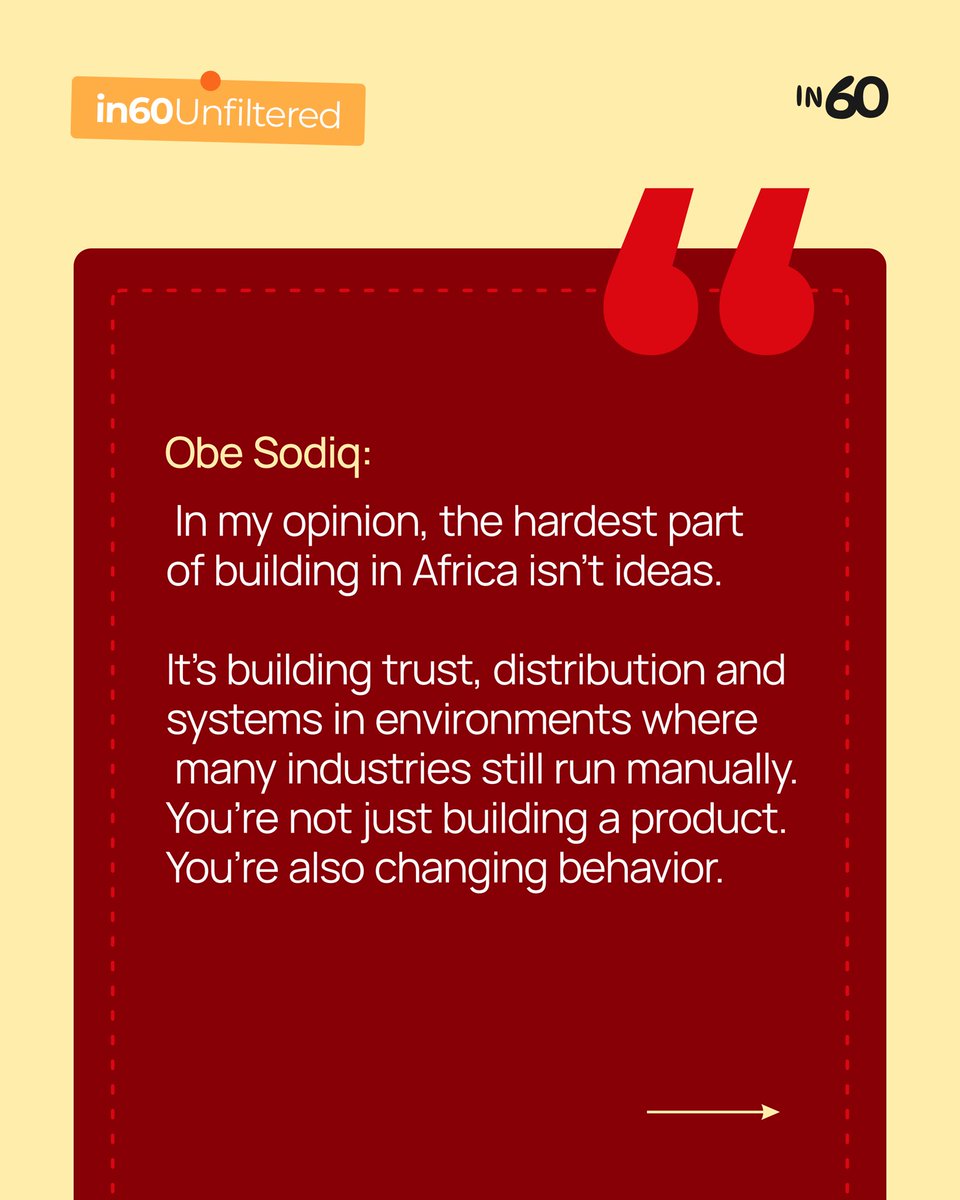 in60Unfiltered

IN60

Obe Sodiq:

In my opinion, the hardest part of building in Africa isn't ideas.

It's building trust, distribution and systems in environments where many industries still run manually. You're not just building a product. You're also changing behavior.